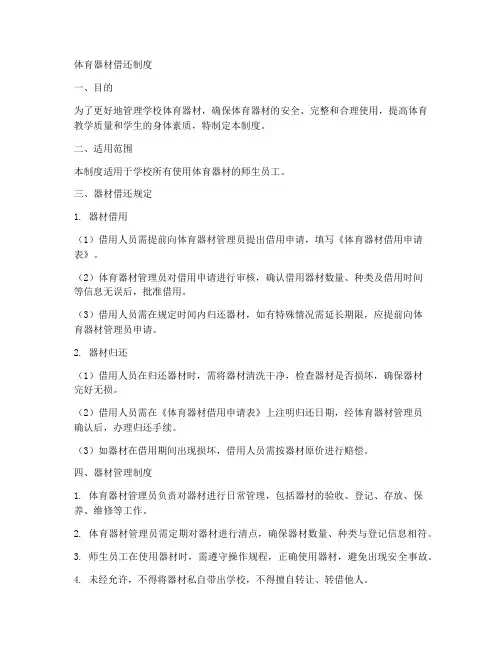 体育器材借还制度

一、目的

为了更好地管理学校体育器材，确保体育器材的安全、完整和合理使用，提高体育教学质量和学生的身体素质，特制定本制度。

二、适用范围

本制度适用于学校所有使用体育器材的师生员工。

三、器材借还规定

1. 器材借用

（1）借用人员需提前向体育器材管理员提出借用申请，填写《体育器材借用申请表》。

（2）体育器材管理员对借用申请进行审核，确认借用器材数量、种类及借用时间等信息无误后，批准借用。

（3）借用人员需在规定时间内归还器材，如有特殊情况需延长期限，应提前向体育器材管理员申请。

2. 器材归还

（1）借用人员在归还器材时，需将器材清洗干净，检查器材是否损坏，确保器材完好无损。

（2）借用人员需在《体育器材借用申请表》上注明归还日期，经体育器材管理员确认后，办理归还手续。

（3）如器材在借用期间出现损坏，借用人员需按器材原价进行赔偿。

四、器材管理制度

1. 体育器材管理员负责对器材进行日常管理，包括器材的验收、登记、存放、保养、维修等工作。

2. 体育器材管理员需定期对器材进行清点，确保器材数量、种类与登记信息相符。

3. 师生员工在使用器材时，需遵守操作规程，正确使用器材，避免出现安全事故。

4. 未经允许，不得将器材私自带出学校，不得擅自转让、转借他人。